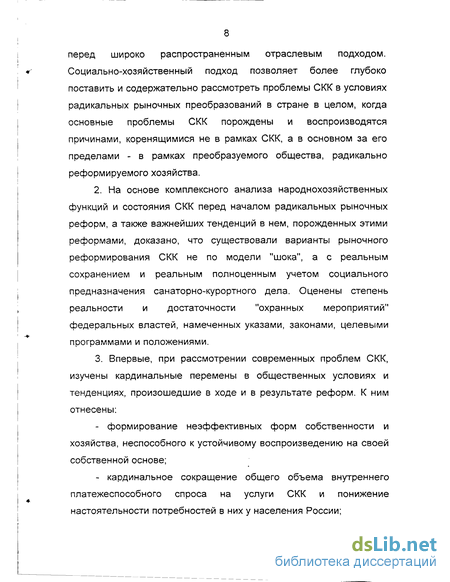 8

перед широко распространенным отраслевым подходом. Социально-хозяйственный подход позволяет более глубоко поставить и содержательно рассмотреть проблемы СКК в условиях радикальных рыночных преобразований в стране в целом, когда основные проблемы СКК порождены и воспроизводятся причинами, коренящимися не в рамках СКК, а в основном за его пределами - в рамках преобразуемого общества, радикально реформируемого хозяйства.

2. На основе комплексного анализа народнохозяйственных функций и состояния СКК перед началом радикальных рыночных реформ, а также важнейших тенденций в нем, порожденных этими реформами, доказано, что существовали варианты рыночного реформирования СКК не по модели "шока", а с реальным сохранением и реальным полноценным учетом социального предназначения санаторно-курортного дела. Оценены степень реальности и достаточности "охранных мероприятий" федеральных властей, намеченных указами, законами, целевыми программами и положениями.

3. Впервые, при рассмотрении современных проблем СКК, изучены кардинальные перемены в общественных условиях и тенденциях, произошедшие в ходе и в результате реформ. К ним отнесены:

- формирование неэффективных форм собственности и хозяйства, неспособного к устойчивому воспроизведению на своей собственной основе;

- кардинальное сокращение общего объема внутреннего платежеспособного спроса на услуги СКК и понижение настоятельности потребностей в них у населения России;

dsLib.net
библиотека диссертаций